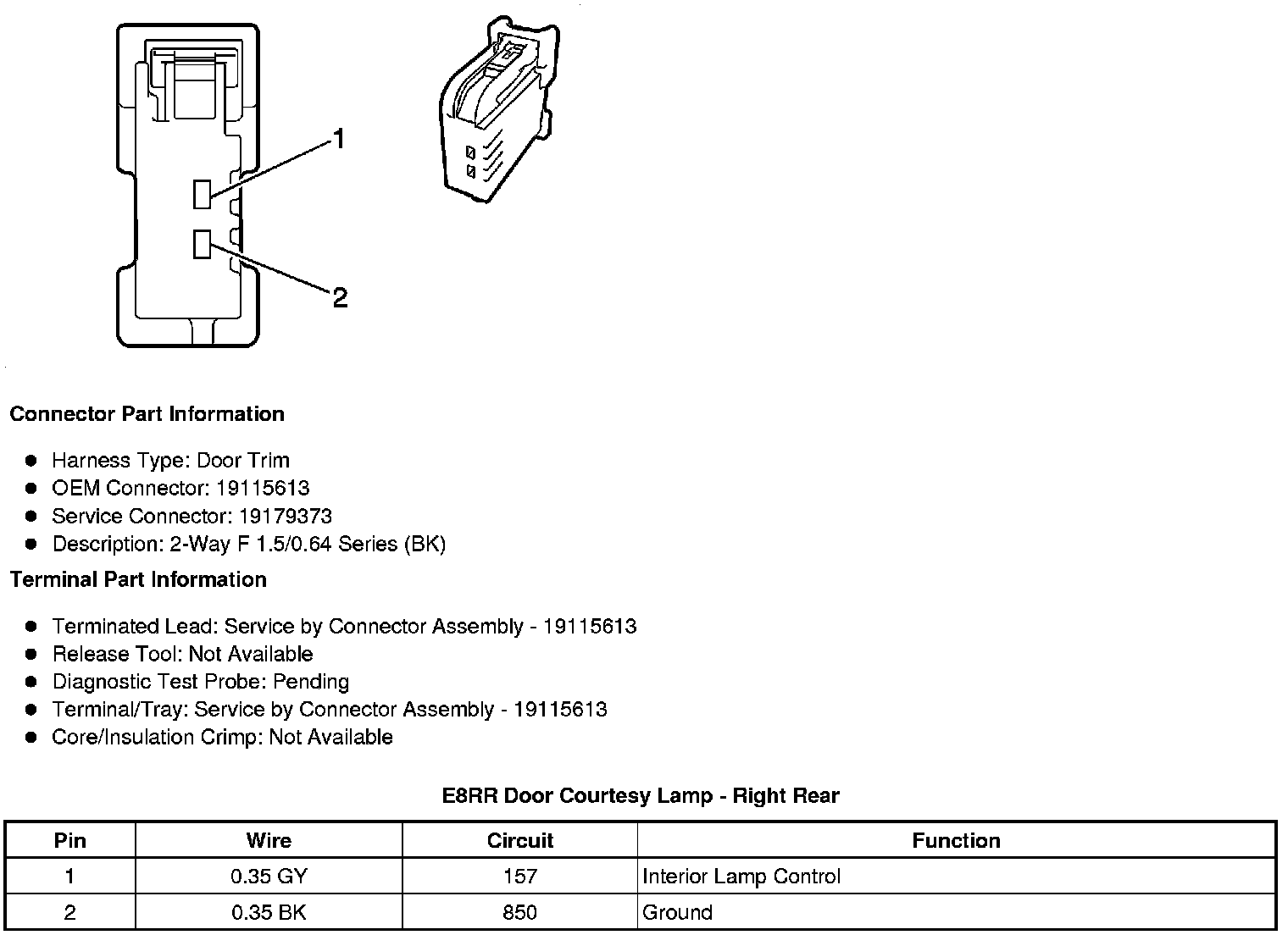 1

2

Connector Part Information

- Harness Type: Door Trim
- OEM Connector: 19115613
- Service Connector: 19179373
- Description: 2-Way F 1.5/0.64 Series (BK)

Terminal Part Information

- Terminated Lead: Service by Connector Assembly - 19115613
- Release Tool: Not Available
- Diagnostic Test Probe: Pending
- Terminal/Tray: Service by Connector Assembly - 19115613
- Core/Insulation Crimp: Not Available

E8RR Door Courtesy Lamp - Right Rear

| Pin | Wire | Circuit | Function |
|---|---|---|---|
| 1 | 0.35 GY | 157 | Interior Lamp Control |
| 2 | 0.35 BK | 850 | Ground |